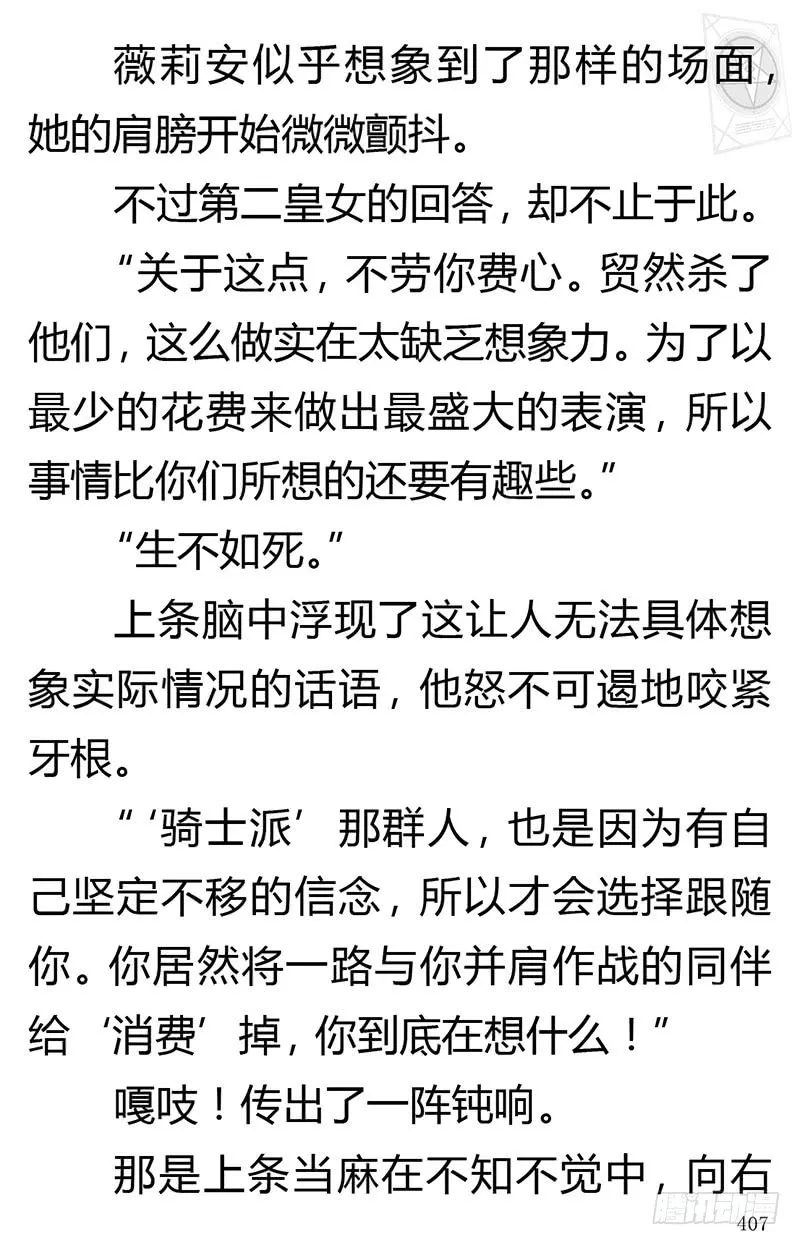 薇莉安似乎想象到了那样的场面，她的肩膀开始微微颤抖。

不过第二皇女的回答，却不止于此。

“关于这点，不劳你费心。贸然杀了他们，这么做实在太缺乏想象力。为了以最少的花费来做出最盛大的表演，所以事情比你们所想的还要有趣些。”

“生不如死。”

上条脑中浮现了这让人无法具体想象实际情况的话语，他怒不可遏地咬紧牙根。

“‘骑士派’那群人，也是因为有自己坚定不移的信念，所以才会选择跟随你。你居然将一路与你并肩作战的同伴给‘消费’掉，你到底在想什么！”

嘎吱！传出了一阵钝响。

那是上条当麻在不知不觉中，向右

腾讯动漫

407